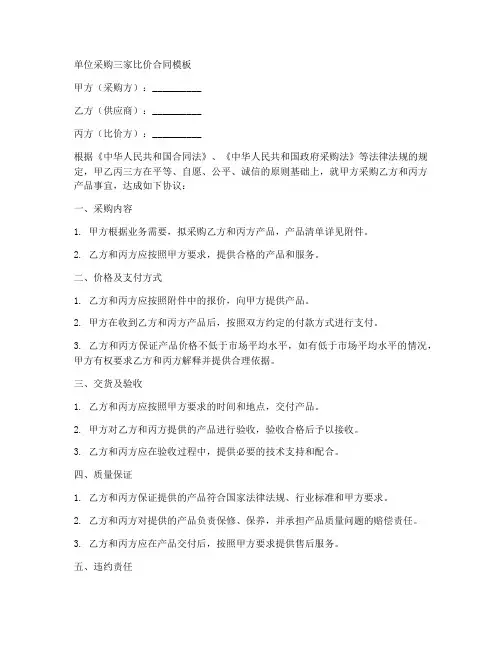 单位采购三家比价合同模板

甲方（采购方）：__________

乙方（供应商）：__________

丙方（比价方）：__________

根据《中华人民共和国合同法》、《中华人民共和国政府采购法》等法律法规的规定，甲乙丙三方在平等、自愿、公平、诚信的原则基础上，就甲方采购乙方和丙方产品事宜，达成如下协议：

一、采购内容

1. 甲方根据业务需要，拟采购乙方和丙方产品，产品清单详见附件。

2. 乙方和丙方应按照甲方要求，提供合格的产品和服务。

二、价格及支付方式

1. 乙方和丙方应按照附件中的报价，向甲方提供产品。

2. 甲方在收到乙方和丙方产品后，按照双方约定的付款方式进行支付。

3. 乙方和丙方保证产品价格不低于市场平均水平，如有低于市场平均水平的情况，甲方有权要求乙方和丙方解释并提供合理依据。

三、交货及验收

1. 乙方和丙方应按照甲方要求的时间和地点，交付产品。

2. 甲方对乙方和丙方提供的产品进行验收，验收合格后予以接收。

3. 乙方和丙方应在验收过程中，提供必要的技术支持和配合。

四、质量保证

1. 乙方和丙方保证提供的产品符合国家法律法规、行业标准和甲方要求。

2. 乙方和丙方对提供的产品负责保修、保养，并承担产品质量问题的赔偿责任。

3. 乙方和丙方应在产品交付后，按照甲方要求提供售后服务。

五、违约责任